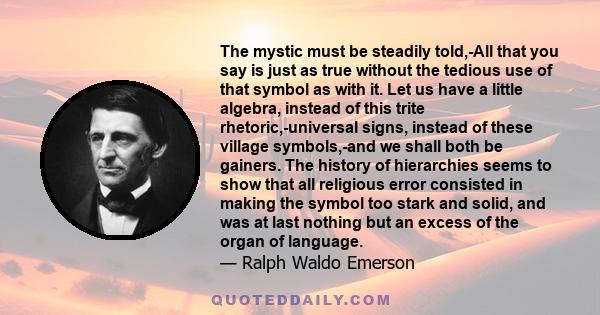 The mystic must be steadily told,-All that you say is just as true without the tedious use of that symbol as with it. Let us have a little algebra, instead of this trite rhetoric,-universal signs, instead of these village symbols,-and we shall both be gainers. The history of hierarchies seems to show that all religious error consisted in making the symbol too stark and solid, and was at last nothing but an excess of the organ of language.
— Ralph Waldo Emerson

QUOTEDDAILY.COM